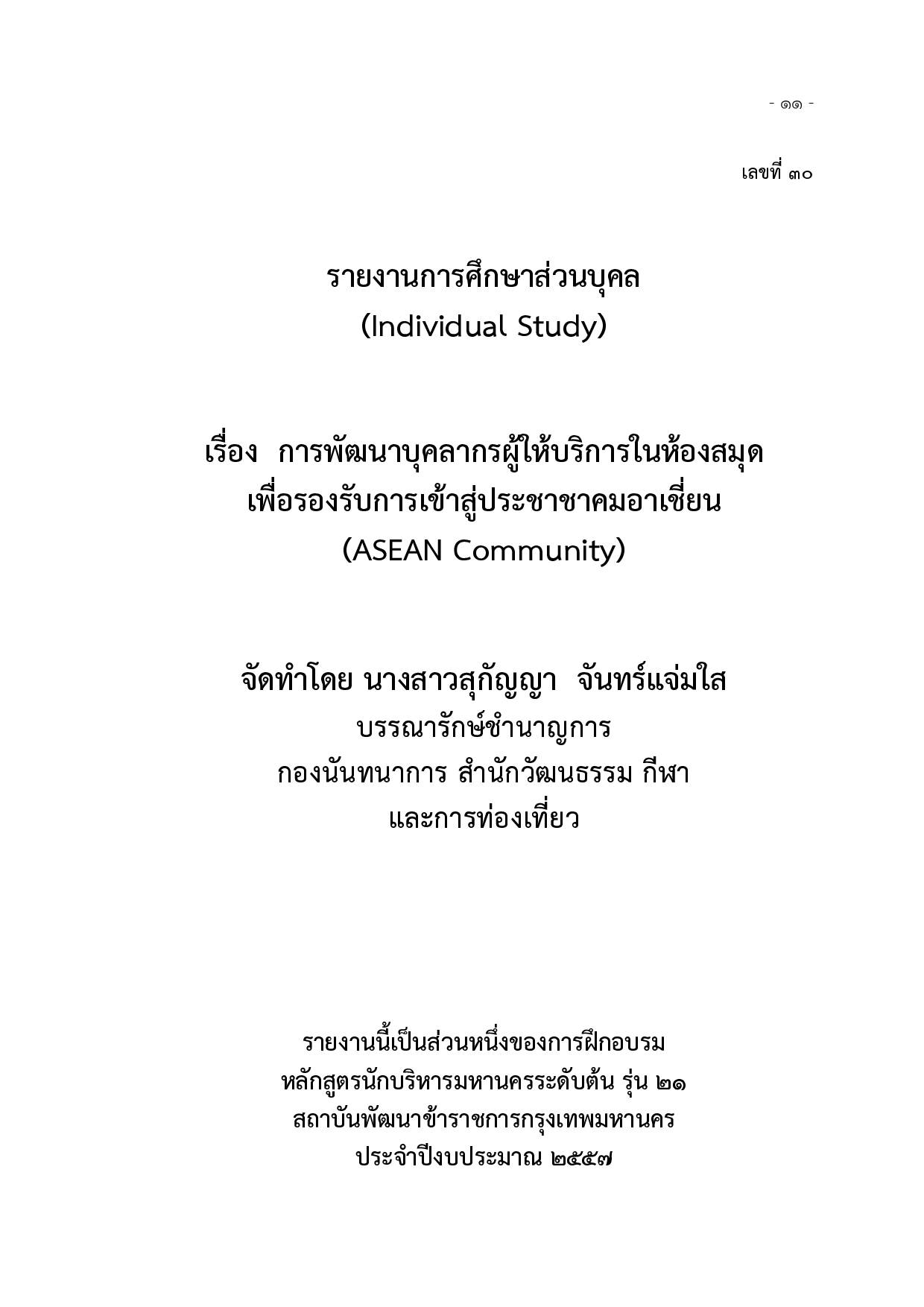 - ๑๑ -

เลขที่ ๓๐

รายงานการศึกษาส่วนบุคล
(Individual Study)

เรื่อง การพัฒนาบุคลากรผู้ให้บริการในห้องสมุด
เพื่อรองรับการเข้าสู่ประชาชาคมอาเซี่ยน
(ASEAN Community)

จัดทำโดย นางสาวสุกัญญา จันทร์แจ่มใส
บรรณารักษ์ชำนาญการ
กองนันทนาการ สำนักวัฒนธรรม กีฬา
และการท่องเที่ยว

รายงานนี้เป็นส่วนหนึ่งของการฝึกอบรม
หลักสูตรนักบริหารมหานครระดับต้น รุ่น ๒๑
สถาบันพัฒนาข้าราชการกรุงเทพมหานคร
ประจำปีงบประมาณ ๒๕๕๗